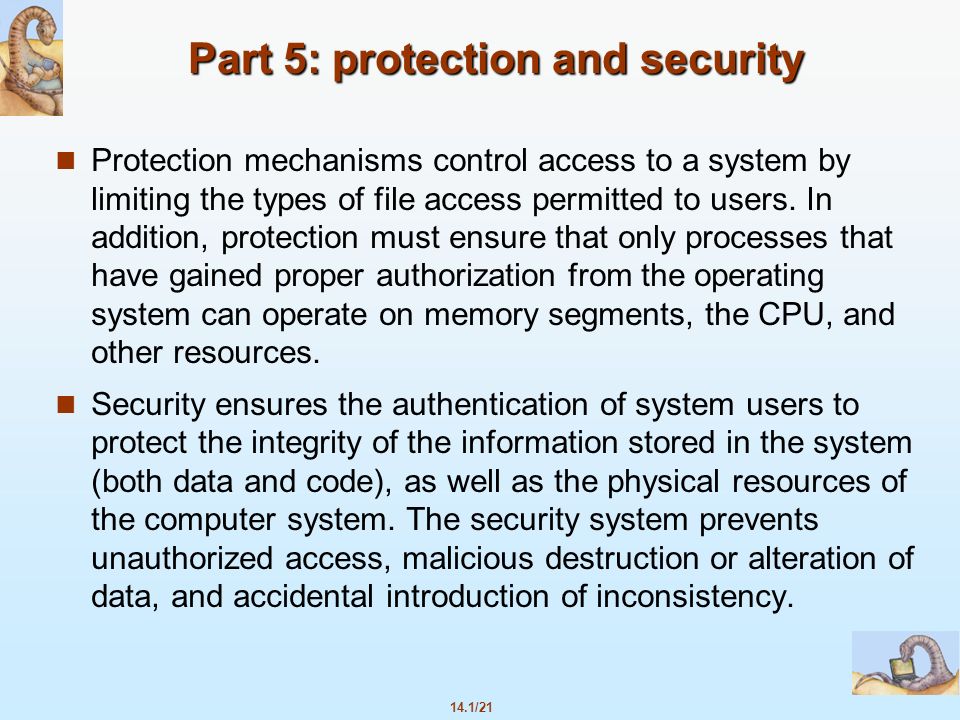 Part 5: protection and security

■ Protection mechanisms control access to a system by limiting the types of file access permitted to users. In addition, protection must ensure that only processes that have gained proper authorization from the operating system can operate on memory segments, the CPU, and other resources.

■ Security ensures the authentication of system users to protect the integrity of the information stored in the system (both data and code), as well as the physical resources of the computer system. The security system prevents unauthorized access, malicious destruction or alteration of data, and accidental introduction of inconsistency.

14.1/21